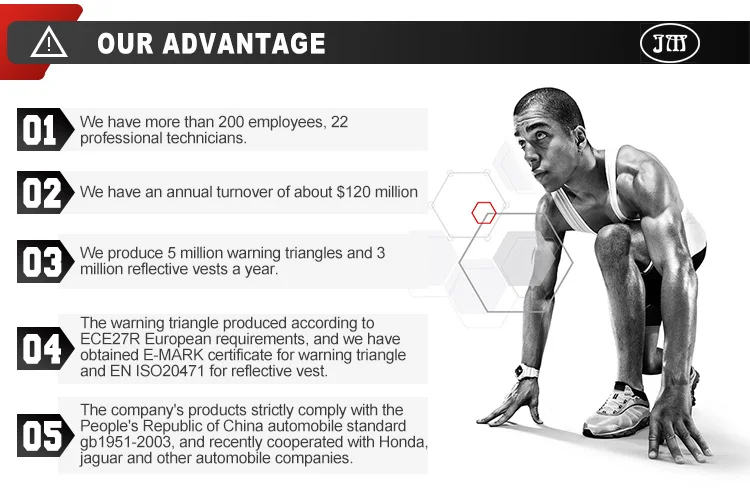 OUR ADVANTAGE

JM

01 We have more than 200 employees, 22 professional technicians.

02 We have an annual turnover of about $120 million

03 We produce 5 million warning triangles and 3 million reflective vests a year.

04 The warning triangle produced according to ECE27R European requirements, and we have obtained E-MARK certificate for warning triangle and EN ISO20471 for reflective vest.

05 The company's products strictly comply with the People's Republic of China automobile standard gb1951-2003, and recently cooperated with Honda, jaguar and other automobile companies.